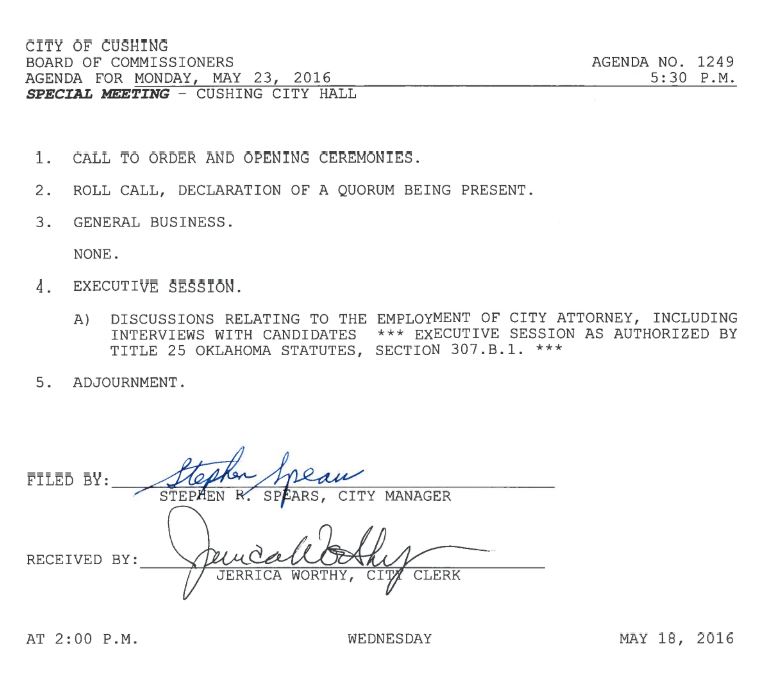 CITY OF CUSHING
BOARD OF COMMISSIONERS
AGENDA FOR MONDAY, MAY 23, 2016
SPECIAL MEETING - CUSHING CITY HALL

AGENDA NO. 1249
5:30 P.M.

1. CALL TO ORDER AND OPENING CEREMONIES.

2. ROLL CALL, DECLARATION OF A QUORUM BEING PRESENT.

3. GENERAL BUSINESS.

NONE.

4. EXECUTIVE SESSION.

A) DISCUSSIONS RELATING TO THE EMPLOYMENT OF CITY ATTORNEY, INCLUDING INTERVIEWS WITH CANDIDATES *** EXECUTIVE SESSION AS AUTHORIZED BY TITLE 25 OKLAHOMA STATUTES, SECTION 307.B.1. ***

5. ADJOURNMENT.

FILED BY: Stephen Spears
STEPHEN R. SPEARS, CITY MANAGER

RECEIVED BY: Jerrica Worthy
JERRICA WORTHY, CITY CLERK

AT 2:00 P.M. WEDNESDAY MAY 18, 2016